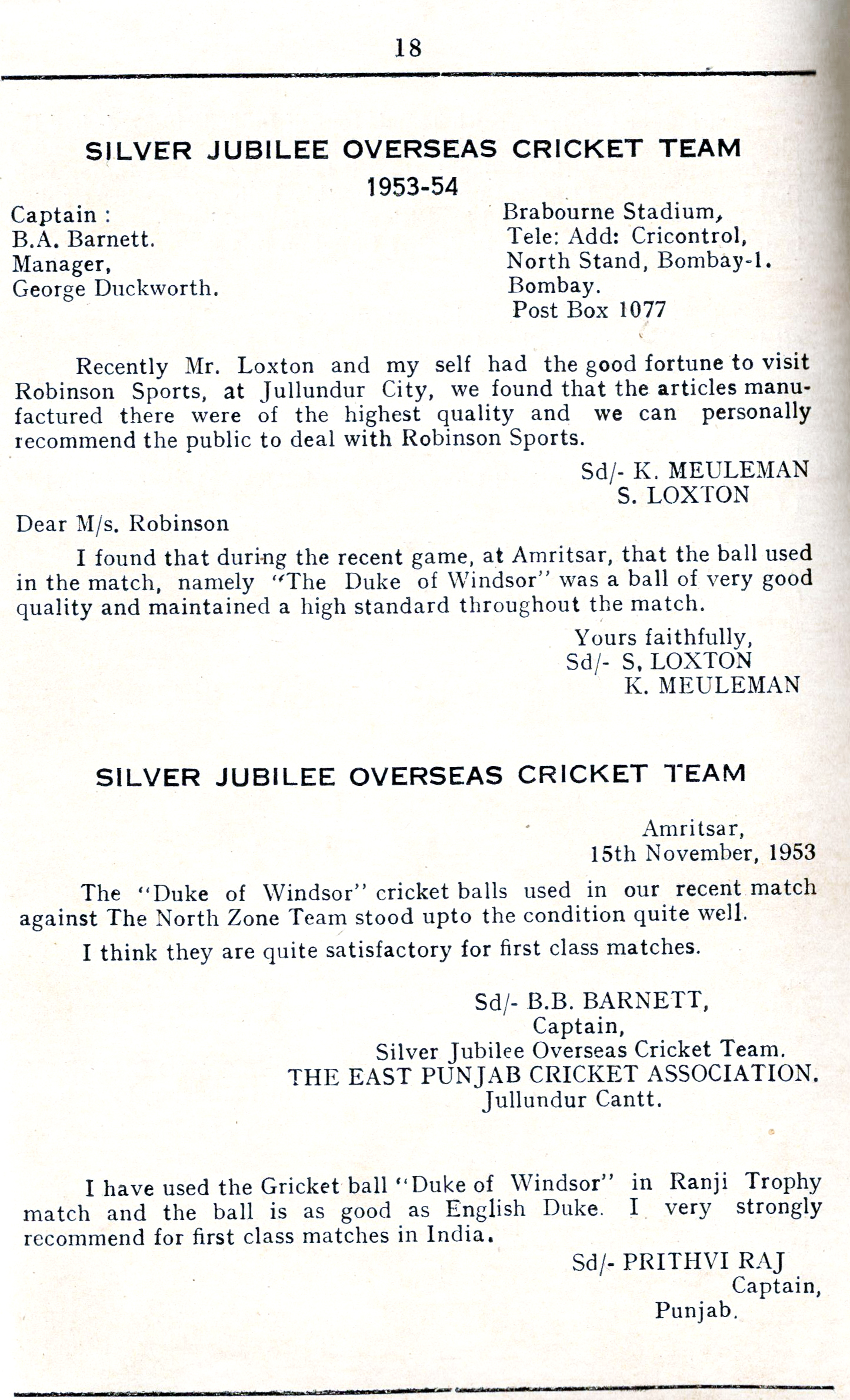 18

SILVER JUBILEE OVERSEAS CRICKET TEAM

1953-54

Captain :
B.A. Barnett.
Manager,
George Duckworth.

Brabourne Stadium,
Tele: Add: Cricontrol,
North Stand, Bombay-1.
Bombay.
Post Box 1077

Recently Mr. Loxton and my self had the good fortune to visit Robinson Sports, at Jullundur City, we found that the articles manufactured there were of the highest quality and we can personally recommend the public to deal with Robinson Sports.

Sd/- K. MEULEMAN
S. LOXTON

Dear M/s. Robinson

I found that during the recent game, at Amritsar, that the ball used in the match, namely "The Duke of Windsor" was a ball of very good quality and maintained a high standard throughout the match.

Yours faithfully,
Sd/- S, LOXTON
K. MEULEMAN

SILVER JUBILEE OVERSEAS CRICKET TEAM

Amritsar,
15th November, 1953

The "Duke of Windsor" cricket balls used in our recent match against The North Zone Team stood upto the condition quite well.

I think they are quite satisfactory for first class matches.

Sd/- B.B. BARNETT,
Captain,
Silver Jubilee Overseas Cricket Team.
THE EAST PUNJAB CRICKET ASSOCIATION.
Jullundur Cantt.

I have used the Gricket ball "Duke of Windsor" in Ranji Trophy match and the ball is as good as English Duke. I very strongly recommend for first class matches in India.

Sd/- PRITHVI RAJ
Captain,
Punjab.